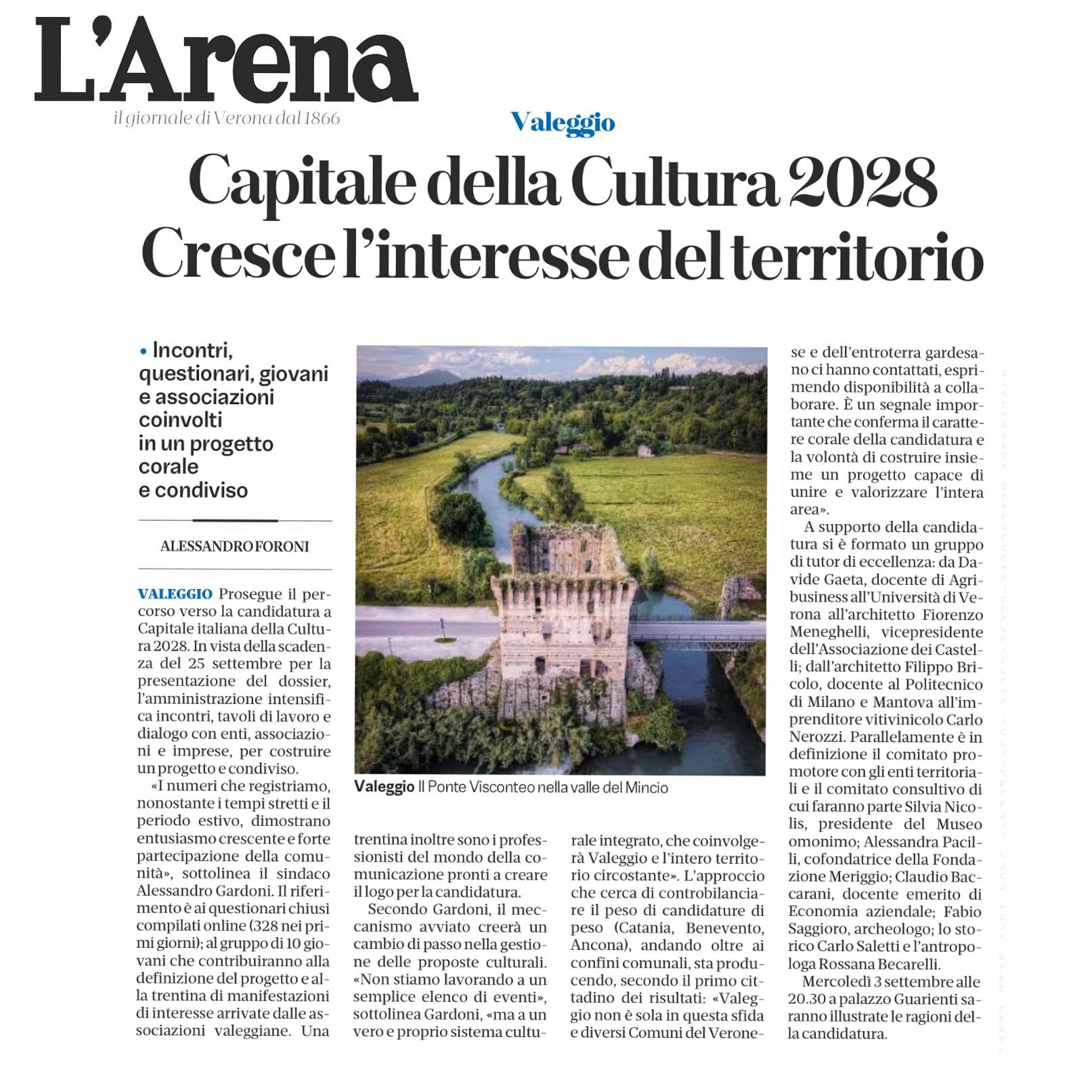 L'Arena
il giornale di Verona dal 1866

Valeggio

Capitale della Cultura 2028
Cresce l'interesse del territorio

• Incontri, questionari, giovani e associazioni coinvolti in un progetto corale e condiviso

ALESSANDRO FORONI

VALEGGIO Prosegue il percorso verso la candidatura a Capitale italiana della Cultura 2028. In vista della scadenza del 25 settembre per la presentazione del dossier, l'amministrazione intensifica incontri, tavoli di lavoro e dialogo con enti, associazioni e imprese, per costruire un progetto e condiviso.

«I numeri che registriamo, nonostante i tempi stretti e il periodo estivo, dimostrano entusiasmo crescente e forte partecipazione della comunità», sottolinea il sindaco Alessandro Gardoni. Il riferimento è ai questionari chiusi compilati online (328 nei primi giorni); al gruppo di 10 giovani che contribuiranno alla definizione del progetto e alla trentina di manifestazioni di interesse arrivate dalle associazioni valeggiane. Una trentina inoltre sono i professionisti del mondo della comunicazione pronti a creare il logo per la candidatura.

Secondo Gardoni, il meccanismo avviato creerà un cambio di passo nella gestione delle proposte culturali. «Non stiamo lavorando a un semplice elenco di eventi», sottolinea Gardoni, «ma a un vero e proprio sistema culturale integrato, che coinvolgerà Valeggio e l'intero territorio circostante». L'approccio che cerca di controbilanciare il peso di candidature di peso (Catania, Benevento, Ancona), andando oltre ai confini comunali, sta producendo, secondo il primo cittadino dei risultati: «Valeggio non è sola in questa sfida e diversi Comuni del Veronese e dell'entroterra gardesano ci hanno contattati, esprimendo disponibilità a collaborare. È un segnale importante che conferma il carattere corale della candidatura e la volontà di costruire insieme un progetto capace di unire e valorizzare l'intera area».

A supporto della candidatura si è formato un gruppo di tutor di eccellenza: da Davide Gaeta, docente di Agribusiness all'Università di Verona all'architetto Fiorenzo Meneghelli, vicepresidente dell'Associazione dei Castelli; dall'architetto Filippo Bricolo, docente al Politecnico di Milano e Mantova all'imprenditore vitivinicolo Carlo Nerozzi. Parallelamente è in definizione il comitato promotore con gli enti territoriali e il comitato consultivo di cui faranno parte Silvia Nicolis, presidente del Museo omonimo; Alessandra Pacilli, cofondatrice della Fondazione Meriggio; Claudio Baccarani, docente emerito di Economia aziendale; Fabio Saggioro, archeologo; lo storico Carlo Saletti e l'antropologa Rossana Becarelli.

Mercoledì 3 settembre alle 20.30 a palazzo Guarienti saranno illustrate le ragioni della candidatura.

Valeggio Il Ponte Visconteo nella valle del Mincio